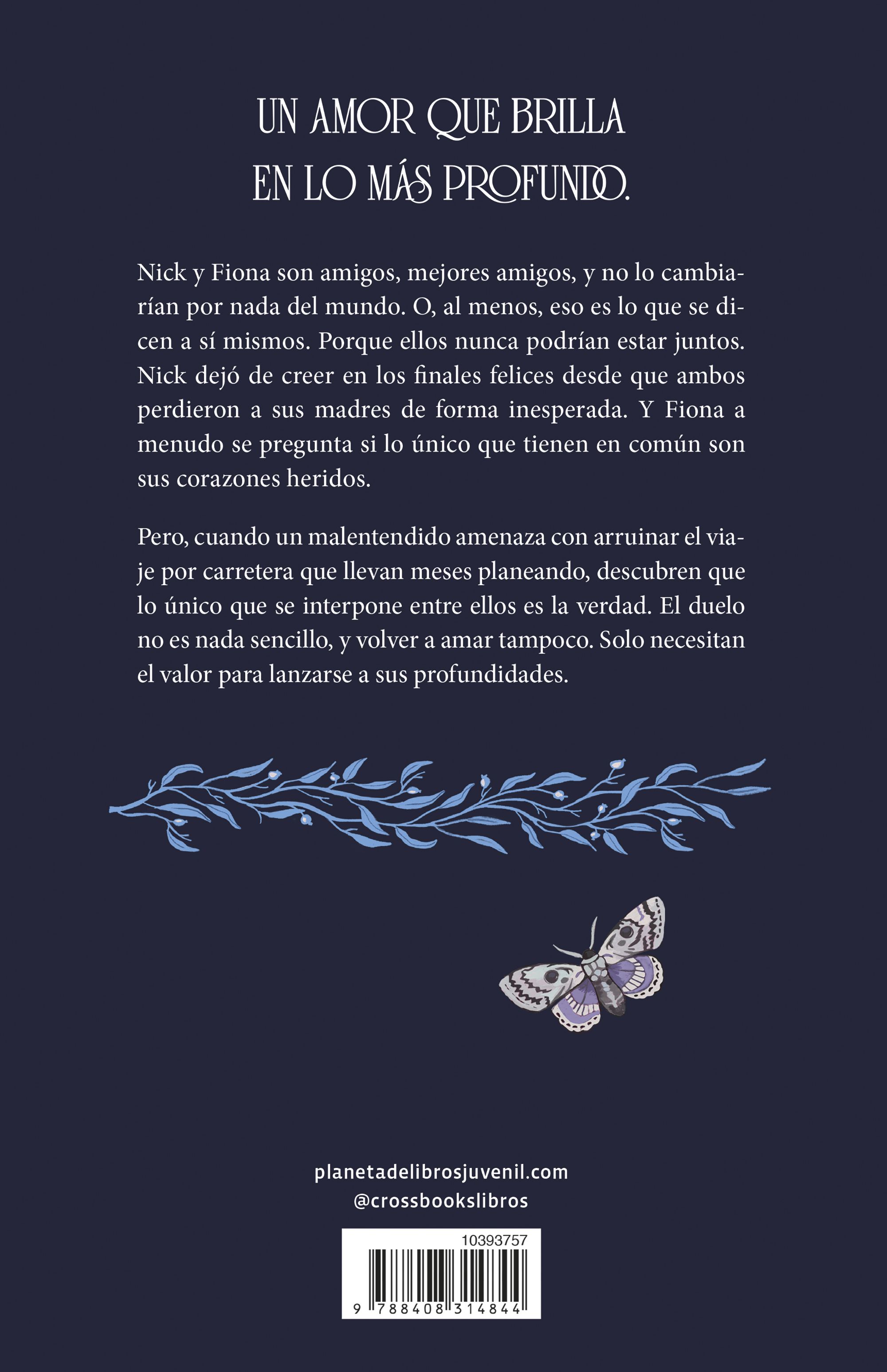 UN AMOR QUE BRILLA EN LO MÁS PROFUNDO.

Nick y Fiona son amigos, mejores amigos, y no lo cambiarían por nada del mundo. O, al menos, eso es lo que se dicen a sí mismos. Porque ellos nunca podrían estar juntos. Nick dejó de creer en los finales felices desde que ambos perdieron a sus madres de forma inesperada. Y Fiona a menudo se pregunta si lo único que tienen en común son sus corazones heridos.

Pero, cuando un malentendido amenaza con arruinar el viaje por carretera que llevan meses planeando, descubren que lo único que se interpone entre ellos es la verdad. El duelo no es nada sencillo, y volver a amar tampoco. Solo necesitan el valor para lanzarse a sus profundidades.

planetadelibrosjuvenil.com
@crossbookslibros

10393757

9 788408 314844